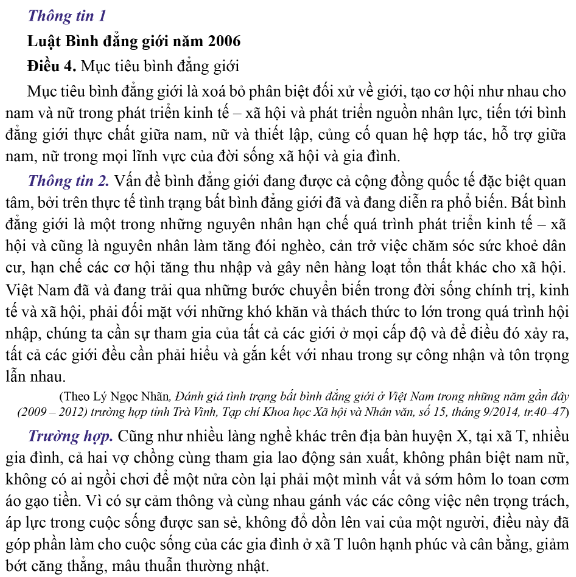 Thông tin 1

Luật Bình đẳng giới năm 2006

Điều 4. Mục tiêu bình đẳng giới

Mục tiêu bình đẳng giới là xoá bỏ phân biệt đối xử về giới, tạo cơ hội như nhau cho nam và nữ trong phát triển kinh tế – xã hội và phát triển nguồn nhân lực, tiến tới bình đẳng giới thực chất giữa nam, nữ và thiết lập, củng cố quan hệ hợp tác, hỗ trợ giữa nam, nữ trong mọi lĩnh vực của đời sống xã hội và gia đình.

Thông tin 2. Vấn đề bình đẳng giới đang được cả cộng đồng quốc tế đặc biệt quan tâm, bởi trên thực tế tình trạng bất bình đẳng giới đã và đang diễn ra phổ biến. Bất bình đẳng giới là một trong những nguyên nhân hạn chế quá trình phát triển kinh tế – xã hội và cũng là nguyên nhân làm tăng đói nghèo, cản trở việc chăm sóc sức khoẻ dân cư, hạn chế các cơ hội tăng thu nhập và gây nên hàng loạt tổn thất khác cho xã hội. Việt Nam đã và đang trải qua những bước chuyển biến trong đời sống chính trị, kinh tế và xã hội, phải đối mặt với những khó khăn và thách thức to lớn trong quá trình hội nhập, chúng ta cần sự tham gia của tất cả các giới ở mọi cấp độ và để điều đó xảy ra, tất cả các giới đều cần phải hiểu và gắn kết với nhau trong sự công nhận và tôn trọng lẫn nhau.

(Theo Lý Ngọc Nhãn, Đánh giá tình trạng bất bình đẳng giới ở Việt Nam trong những năm gần đây (2009 – 2012) trường hợp tỉnh Trà Vinh, Tạp chí Khoa học Xã hội và Nhân văn, số 15, tháng 9/2014, tr.40–47)

Trường hợp. Cũng như nhiều làng nghề khác trên địa bàn huyện X, tại xã T, nhiều gia đình, cả hai vợ chồng cùng tham gia lao động sản xuất, không phân biệt nam nữ, không có ai ngồi chơi để một nửa còn lại phải một mình vất vả sớm hôm lo toan cơm áo gạo tiền. Vì có sự cảm thông và cùng nhau gánh vác các công việc nên trọng trách, áp lực trong cuộc sống được san sẻ, không đổ dồn lên vai của một người, điều này đã góp phần làm cho cuộc sống của các gia đình ở xã T luôn hạnh phúc và cân bằng, giảm bớt căng thẳng, mâu thuẫn thường nhật.